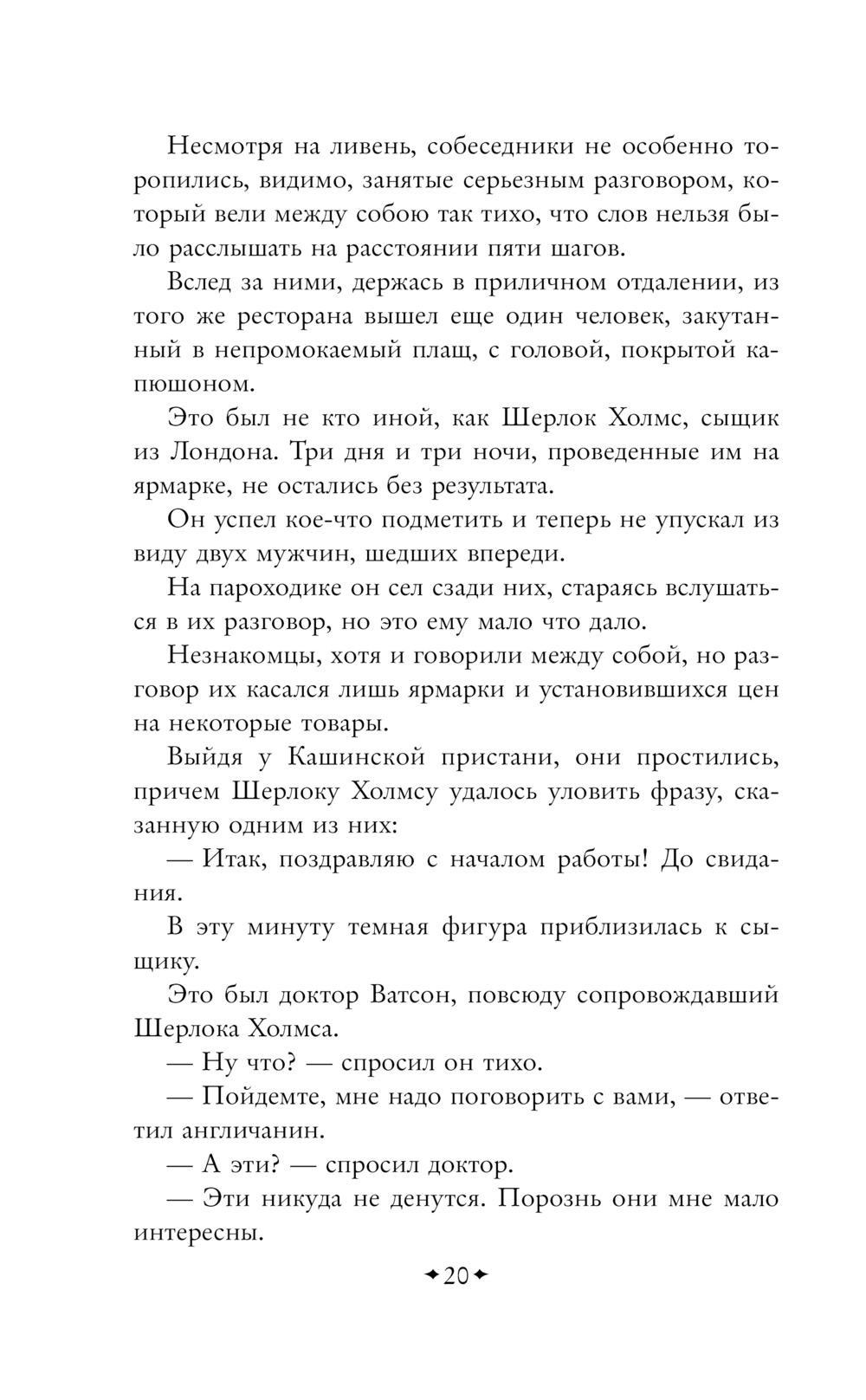 Несмотря на ливень, собеседники не особенно торопились, видимо, занятые серьезным разговором, который вели между собою так тихо, что слов нельзя было расслышать на расстоянии пяти шагов.

Вслед за ними, держась в приличном отдалении, из того же ресторана вышел еще один человек, закутанный в непромокаемый плащ, с головой, покрытой капюшоном.

Это был не кто иной, как Шерлок Холмс, сыщик из Лондона. Три дня и три ночи, проведенные им на ярмарке, не остались без результата.

Он успел кое-что подметить и теперь не упускал из виду двух мужчин, шедших впереди.

На пароходике он сел сзади них, стараясь вслушаться в их разговор, но это ему мало что дало.

Незнакомцы, хотя и говорили между собой, но разговор их касался лишь ярмарки и установившихся цен на некоторые товары.

Выйдя у Кашинской пристани, они простились, причем Шерлоку Холмсу удалось уловить фразу, сказанную одним из них:

— Итак, поздравляю с началом работы! До свидания.

В эту минуту темная фигура приблизилась к сыщику.

Это был доктор Ватсон, повсюду сопровождавший Шерлока Холмса.

— Ну что? — спросил он тихо.

— Пойдемте, мне надо поговорить с вами, — ответил англичанин.

— А эти? — спросил доктор.

— Эти никуда не денутся. Порознь они мне мало интересны.

20